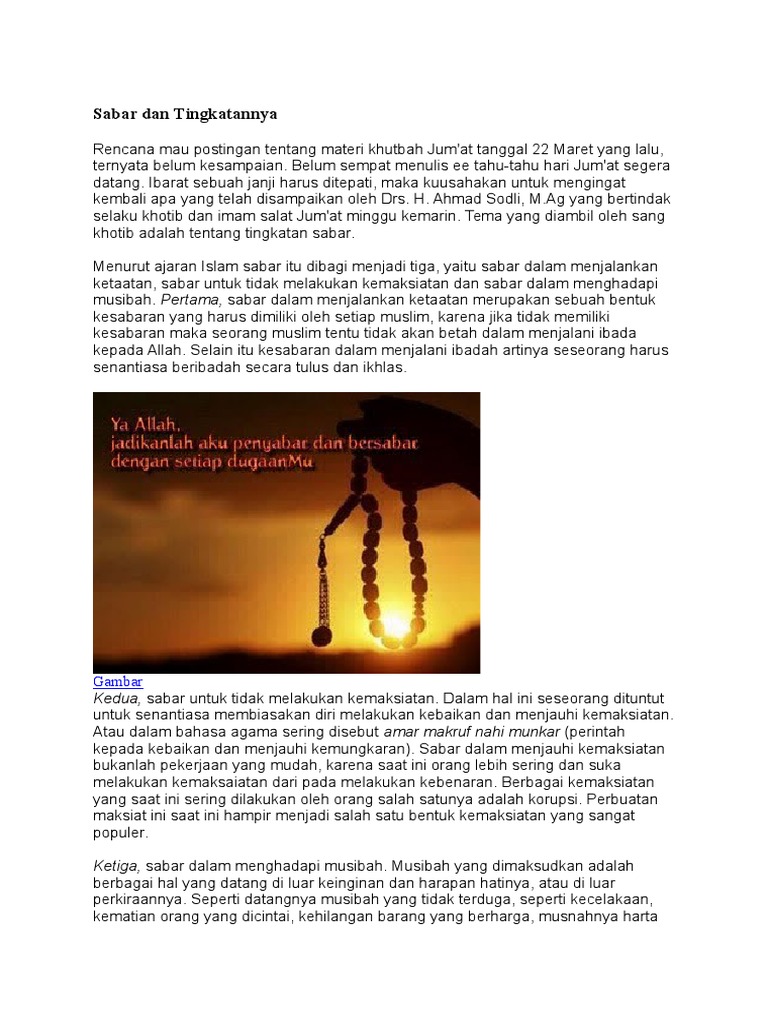 Sabar dan Tingkatannya

Rencana mau postingan tentang materi khutbah Jum'at tanggal 22 Maret yang lalu, ternyata belum kesampaian. Belum sempat menulis ee tahu-tahu hari Jum'at segera datang. Ibarat sebuah janji harus ditepati, maka kuusahakan untuk mengingat kembali apa yang telah disampaikan oleh Drs. H. Ahmad Sodli, M.Ag yang bertindak selaku khotib dan imam salat Jum'at minggu kemarin. Tema yang diambil oleh sang khotib adalah tentang tingkatan sabar.

Menurut ajaran Islam sabar itu dibagi menjadi tiga, yaitu sabar dalam menjalankan ketaatan, sabar untuk tidak melakukan kemaksiatan dan sabar dalam menghadapi musibah. Pertama, sabar dalam menjalankan ketaatan merupakan sebuah bentuk kesabaran yang harus dimiliki oleh setiap muslim, karena jika tidak memiliki kesabaran maka seorang muslim tentu tidak akan betah dalam menjalani ibada kepada Allah. Selain itu kesabaran dalam menjalani ibadah artinya seseorang harus senantiasa beribadah secara tulus dan ikhlas.

Ya Allah,
jadikanlah aku penyabar dan bersabar
dengan setiap dugaanMu

Gambar
Kedua, sabar untuk tidak melakukan kemaksiatan. Dalam hal ini seseorang dituntut untuk senantiasa membiasakan diri melakukan kebaikan dan menjauhi kemaksiatan. Atau dalam bahasa agama sering disebut amar makruf nahi munkar (perintah kepada kebaikan dan menjauhi kemungkaran). Sabar dalam menjauhi kemaksiatan bukanlah pekerjaan yang mudah, karena saat ini orang lebih sering dan suka melakukan kemaksaiatan dari pada melakukan kebenaran. Berbagai kemaksiatan yang saat ini sering dilakukan oleh orang salah satunya adalah korupsi. Perbuatan maksiat ini saat ini hampir menjadi salah satu bentuk kemaksiatan yang sangat populer.

Ketiga, sabar dalam menghadapi musibah. Musibah yang dimaksudkan adalah berbagai hal yang datang di luar keinginan dan harapan hatinya, atau di luar perkiraannya. Seperti datangnya musibah yang tidak terduga, seperti kecelakaan, kematian orang yang dicintai, kehilangan barang yang berharga, musnahnya harta